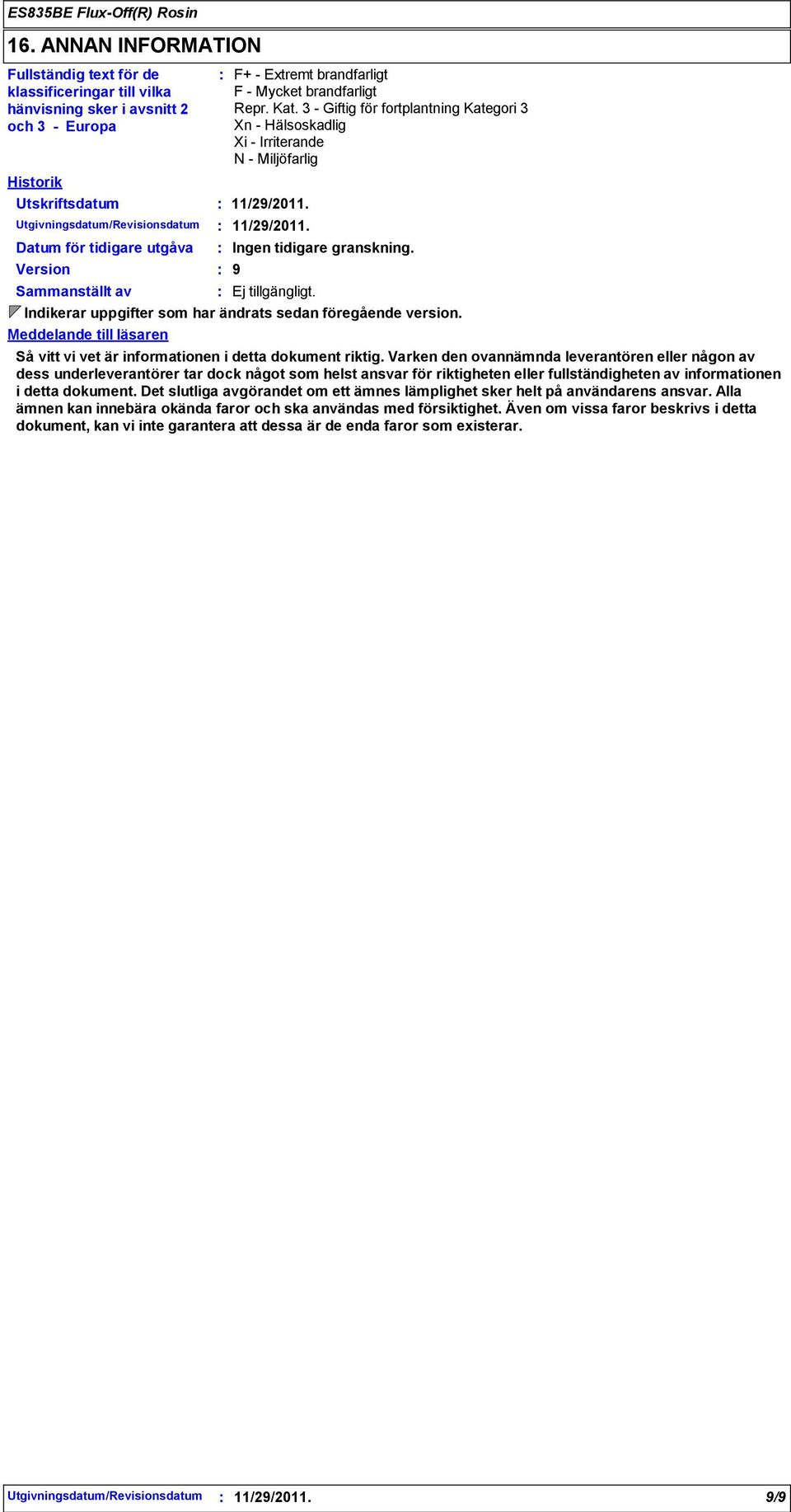 ES835BE Flux-Off(R) Rosin

16. ANNAN INFORMATION

Fullständig text för de klassificeringar till vilka hänvisning sker i avsnitt 2 och 3 - Europa : F+ - Extremt brandfarligt
F - Mycket brandfarligt
Repr. Kat. 3 - Giftig för fortplantning Kategori 3
Xn - Hälsoskadlig
Xi - Irriterande
N - Miljöfarlig

Historik

Utskriftsdatum : 11/29/2011.

Utgivningsdatum/Revisionsdatum : 11/29/2011.

Datum för tidigare utgåva : Ingen tidigare granskning.

Version : 9

Sammanställt av : Ej tillgängligt.

Indikerar uppgifter som har ändrats sedan föregående version.

Meddelande till läsaren

Så vitt vi vet är informationen i detta dokument riktig. Varken den ovannämnda leverantören eller någon av dess underleverantörer tar dock något som helst ansvar för riktigheten eller fullständigheten av informationen i detta dokument. Det slutliga avgörandet om ett ämnes lämplighet sker helt på användarens ansvar. Alla ämnen kan innebära okända faror och ska användas med försiktighet. Även om vissa faror beskrivs i detta dokument, kan vi inte garantera att dessa är de enda faror som existerar.

Utgivningsdatum/Revisionsdatum : 11/29/2011. 9/9